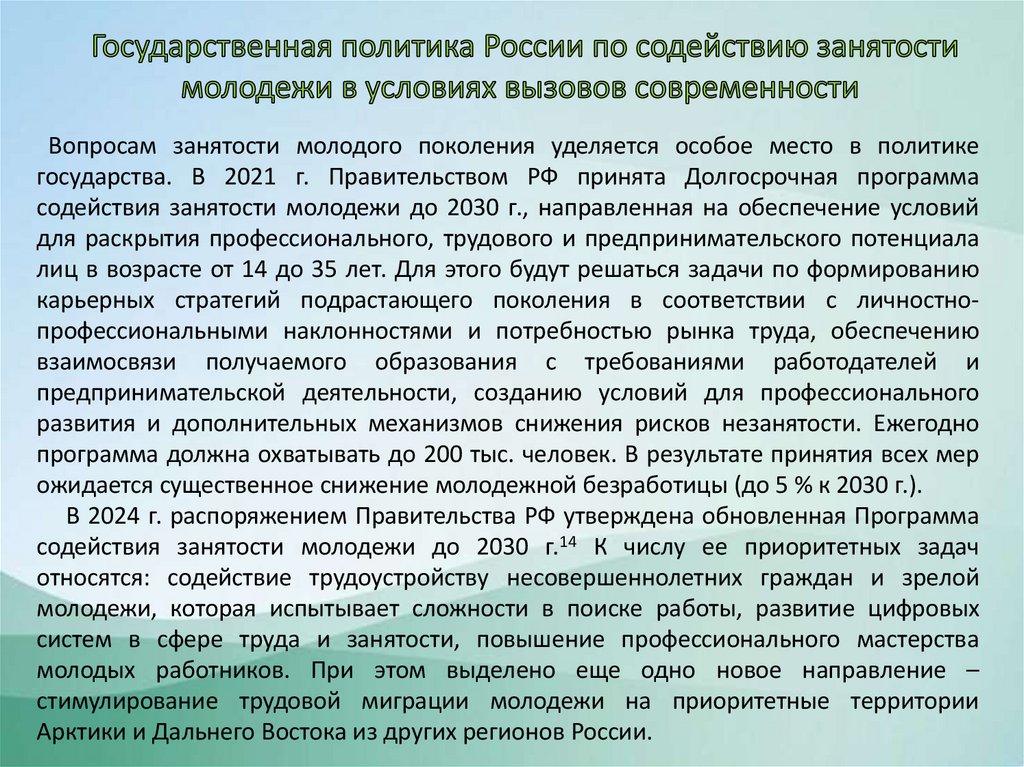 Государственная политика России по содействию занятости молодежи в условиях вызовов современности

Вопросам занятости молодого поколения уделяется особое место в политике государства. В 2021 г. Правительством РФ принята Долгосрочная программа содействия занятости молодежи до 2030 г., направленная на обеспечение условий для раскрытия профессионального, трудового и предпринимательского потенциала лиц в возрасте от 14 до 35 лет. Для этого будут решаться задачи по формированию карьерных стратегий подрастающего поколения в соответствии с личностно-профессиональными наклонностями и потребностью рынка труда, обеспечению взаимосвязи получаемого образования с требованиями работодателей и предпринимательской деятельности, созданию условий для профессионального развития и дополнительных механизмов снижения рисков незанятости. Ежегодно программа должна охватывать до 200 тыс. человек. В результате принятия всех мер ожидается существенное снижение молодежной безработицы (до 5 % к 2030 г.).

В 2024 г. распоряжением Правительства РФ утверждена обновленная Программа содействия занятости молодежи до 2030 г.$^{14}$ К числу ее приоритетных задач относятся: содействие трудоустройству несовершеннолетних граждан и зрелой молодежи, которая испытывает сложности в поиске работы, развитие цифровых систем в сфере труда и занятости, повышение профессионального мастерства молодых работников. При этом выделено еще одно новое направление – стимулирование трудовой миграции молодежи на приоритетные территории Арктики и Дальнего Востока из других регионов России.